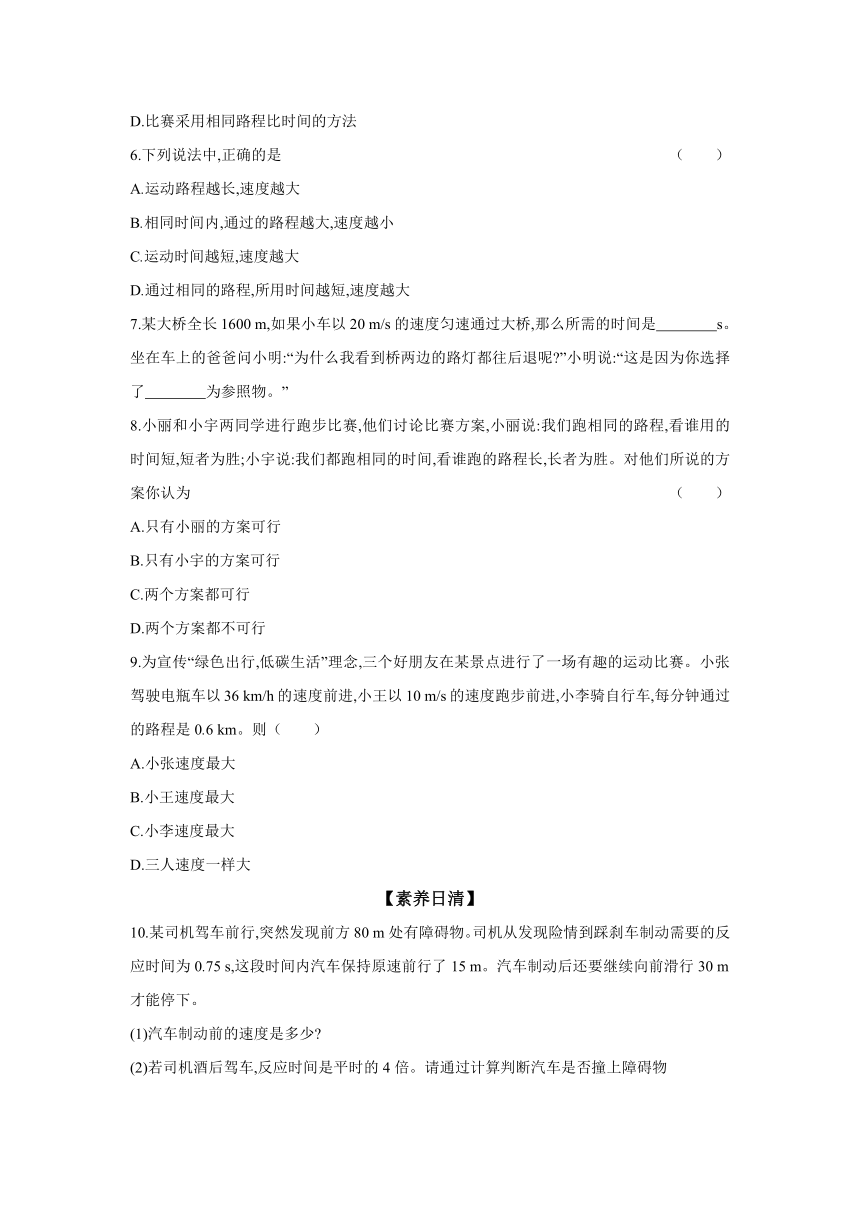 D.比赛采用相同路程比时间的方法

6.下列说法中,正确的是 （　　）

A.运动路程越长,速度越大

B.相同时间内,通过的路程越大,速度越小

C.运动时间越短,速度越大

D.通过相同的路程,所用时间越短,速度越大

7.某大桥全长 1600 m,如果小车以 20 m/s 的速度匀速通过大桥,那么所需的时间是________s。坐在车上的爸爸问小明:“为什么我看到桥两边的路灯都往后退呢?”小明说:“这是因为你选择了________为参照物。”

8.小丽和小宇两同学进行跑步比赛,他们讨论比赛方案,小丽说:我们跑相同的路程,看谁用的时间短,短者为胜;小宇说:我们都跑相同的时间,看谁跑的路程长,长者为胜。对他们所说的方案你认为 （　　）

A.只有小丽的方案可行

B.只有小宇的方案可行

C.两个方案都可行

D.两个方案都不可行

9.为宣传“绿色出行,低碳生活”理念,三个好朋友在某景点进行了一场有趣的运动比赛。小张驾驶电瓶车以 36 km/h 的速度前进,小王以 10 m/s 的速度跑步前进,小李骑自行车,每分钟通过的路程是 0.6 km。则（　　）

A.小张速度最大

B.小王速度最大

C.小李速度最大

D.三人速度一样大

【素养日清】

10.某司机驾车前行,突然发现前方 80 m 处有障碍物。司机从发现险情到踩刹车制动需要的反应时间为 0.75 s,这段时间内汽车保持原速前行了 15 m。汽车制动后还要继续向前滑行 30 m 才能停下。

(1)汽车制动前的速度是多少?

(2)若司机酒后驾车,反应时间是平时的 4 倍。请通过计算判断汽车是否撞上障碍物